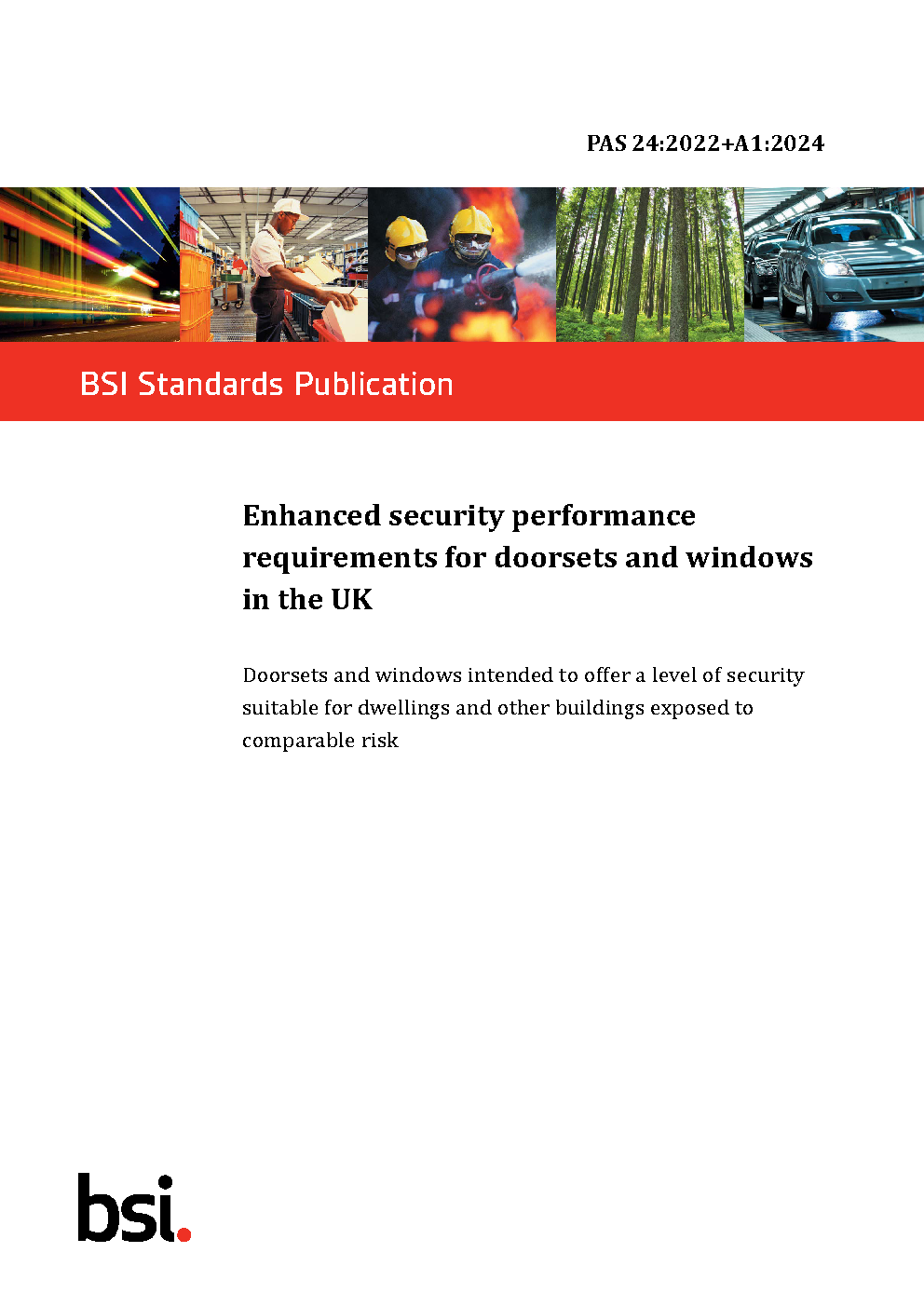 PAS 24:2022+A1:2024

BSI Standards Publication

Enhanced security performance requirements for doorsets and windows in the UK

Doorsets and windows intended to offer a level of security suitable for dwellings and other buildings exposed to comparable risk

bsi.